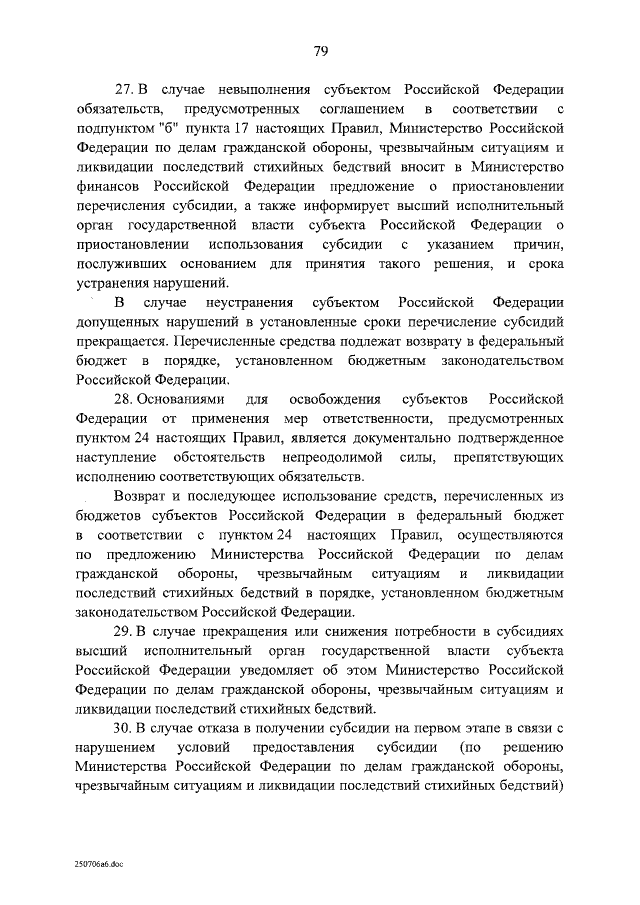 79

27. В случае невыполнения субъектом Российской Федерации обязательств, предусмотренных соглашением в соответствии с подпунктом "б" пункта 17 настоящих Правил, Министерство Российской Федерации по делам гражданской обороны, чрезвычайным ситуациям и ликвидации последствий стихийных бедствий вносит в Министерство финансов Российской Федерации предложение о приостановлении перечисления субсидии, а также информирует высший исполнительный орган государственной власти субъекта Российской Федерации о приостановлении использования субсидии с указанием причин, послуживших основанием для принятия такого решения, и срока устранения нарушений.

В случае неустранения субъектом Российской Федерации допущенных нарушений в установленные сроки перечисление субсидий прекращается. Перечисленные средства подлежат возврату в федеральный бюджет в порядке, установленном бюджетным законодательством Российской Федерации.

28. Основаниями для освобождения субъектов Российской Федерации от применения мер ответственности, предусмотренных пунктом 24 настоящих Правил, является документально подтвержденное наступление обстоятельств непреодолимой силы, препятствующих исполнению соответствующих обязательств.

Возврат и последующее использование средств, перечисленных из бюджетов субъектов Российской Федерации в федеральный бюджет в соответствии с пунктом 24 настоящих Правил, осуществляются по предложению Министерства Российской Федерации по делам гражданской обороны, чрезвычайным ситуациям и ликвидации последствий стихийных бедствий в порядке, установленном бюджетным законодательством Российской Федерации.

29. В случае прекращения или снижения потребности в субсидиях высший исполнительный орган государственной власти субъекта Российской Федерации уведомляет об этом Министерство Российской Федерации по делам гражданской обороны, чрезвычайным ситуациям и ликвидации последствий стихийных бедствий.

30. В случае отказа в получении субсидии на первом этапе в связи с нарушением условий предоставления субсидии (по решению Министерства Российской Федерации по делам гражданской обороны, чрезвычайным ситуациям и ликвидации последствий стихийных бедствий)

250706a6.doc